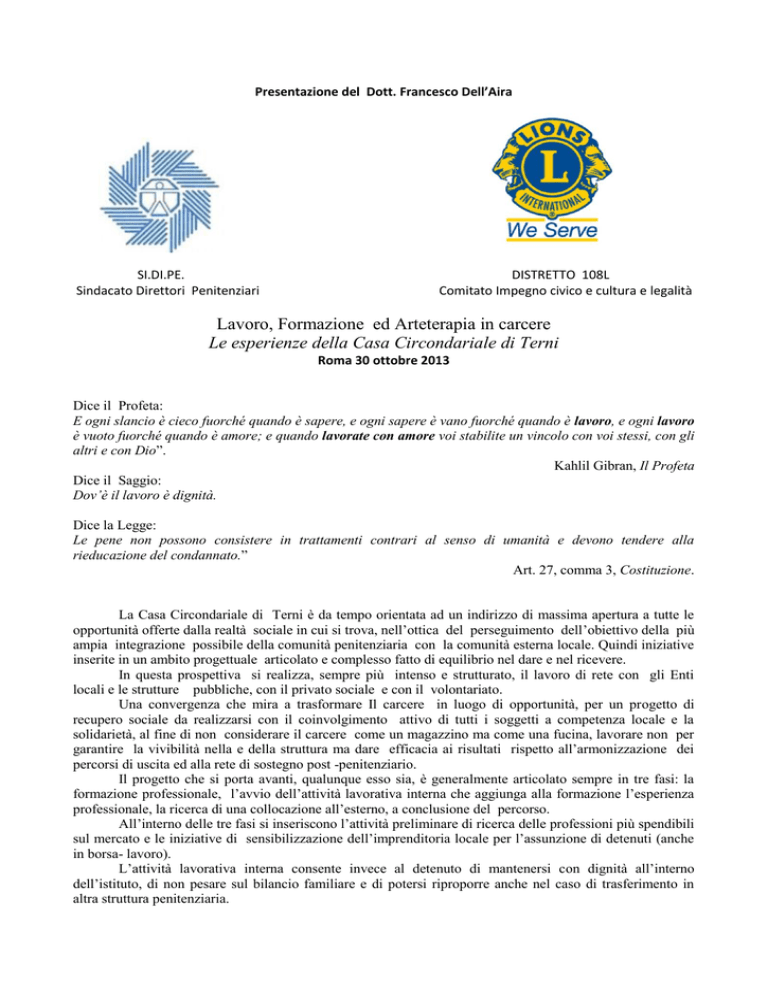 Presentazione del Dott. Francesco Dell'Aira

LIONS
L
INTERNATIONAL
We Serve

SI.DI.PE.
Sindacato Direttori Penitenziari

DISTRETTO 108L
Comitato Impegno civico e cultura e legalità

Lavoro, Formazione ed Arteterapia in carcere
Le esperienze della Casa Circondariale di Terni
Roma 30 ottobre 2013

Dice il Profeta:
E ogni slancio è cieco fuorché quando è sapere, e ogni sapere è vano fuorché quando è lavoro, e ogni lavoro è vuoto fuorché quando è amore; e quando lavorate con amore voi stabilite un vincolo con voi stessi, con gli altri e con Dio".
Kahlil Gibran, Il Profeta

Dice il Saggio:
Dov'è il lavoro è dignità.

Dice la Legge:
Le pene non possono consistere in trattamenti contrari al senso di umanità e devono tendere alla rieducazione del condannato."
Art. 27, comma 3, Costituzione.

La Casa Circondariale di Terni è da tempo orientata ad un indirizzo di massima apertura a tutte le opportunità offerte dalla realtà sociale in cui si trova, nell'ottica del perseguimento dell'obiettivo della più ampia integrazione possibile della comunità penitenziaria con la comunità esterna locale. Quindi iniziative inserite in un ambito progettuale articolato e complesso fatto di equilibrio nel dare e nel ricevere.

In questa prospettiva si realizza, sempre più intenso e strutturato, il lavoro di rete con gli Enti locali e le strutture pubbliche, con il privato sociale e con il volontariato.

Una convergenza che mira a trasformare Il carcere in luogo di opportunità, per un progetto di recupero sociale da realizzarsi con il coinvolgimento attivo di tutti i soggetti a competenza locale e la solidarietà, al fine di non considerare il carcere come un magazzino ma come una fucina, lavorare non per garantire la vivibilità nella e della struttura ma dare efficacia ai risultati rispetto all'armonizzazione dei percorsi di uscita ed alla rete di sostegno post -penitenziario.

Il progetto che si porta avanti, qualunque esso sia, è generalmente articolato sempre in tre fasi: la formazione professionale, l'avvio dell'attività lavorativa interna che aggiunga alla formazione l'esperienza professionale, la ricerca di una collocazione all'esterno, a conclusione del percorso.

All'interno delle tre fasi si inseriscono l'attività preliminare di ricerca delle professioni più spendibili sul mercato e le iniziative di sensibilizzazione dell'imprenditoria locale per l'assunzione di detenuti (anche in borsa- lavoro).

L'attività lavorativa interna consente invece al detenuto di mantenersi con dignità all'interno dell'istituto, di non pesare sul bilancio familiare e di potersi riproporre anche nel caso di trasferimento in altra struttura penitenziaria.